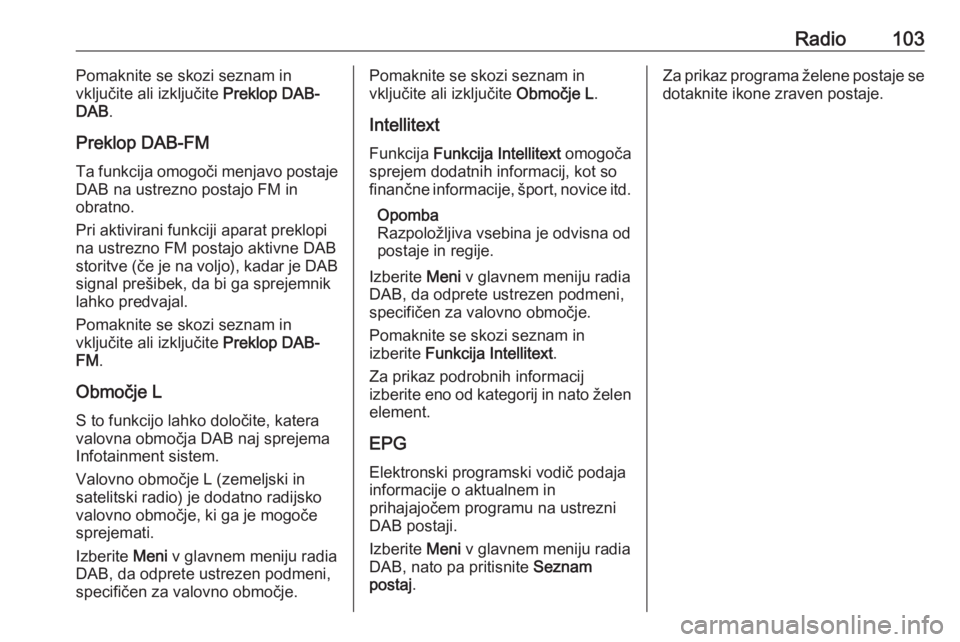 Radio 103

Pomaknite se skozi seznam in vključite ali izključite Preklop DAB-DAB.

Preklop DAB-FM

Ta funkcija omogoči menjavo postaje DAB na ustrezno postajo FM in obratno.

Pri aktivirani funkciji aparat preklopi na ustrezno FM postajo aktivne DAB storitve (če je na voljo), kadar je DAB signal prešibek, da bi ga sprejemnik lahko predvajal.

Pomaknite se skozi seznam in vključite ali izključite Preklop DAB-FM.

Območje L

S to funkcijo lahko določite, katera valovna območja DAB naj sprejema Infotainment sistem.

Valovno območje L (zemeljski in satelitski radio) je dodatno radijsko valovno območje, ki ga je mogoče sprejemati.

Izberite Meni v glavnem meniju radia DAB, da odprete ustrezen podmeni, specifičen za valovno območje.

Pomaknite se skozi seznam in vključite ali izključite Območje L.

Intellitext

Funkcija Funkcija Intellitext omogoča sprejem dodatnih informacij, kot so finančne informacije, šport, novice itd.

Opomba
Razpoložljiva vsebina je odvisna od postaje in regije.

Izberite Meni v glavnem meniju radia DAB, da odprete ustrezen podmeni, specifičen za valovno območje.

Pomaknite se skozi seznam in izberite Funkcija Intellitext.

Za prikaz podrobnih informacij izberite eno od kategorij in nato želen element.

EPG

Elektronski programski vodič podaja informacije o aktualnem in prihajajočem programu na ustrezni DAB postaji.

Izberite Meni v glavnem meniju radia DAB, nato pa pritisnite Seznam postaj.

Za prikaz programa želene postaje se dotaknite ikone zraven postaje.

carmanualsonline.info